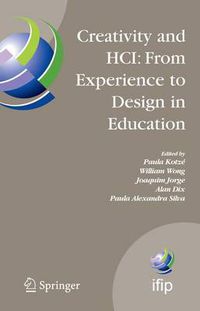 Creativity and HCI: From Experience to Design in Education

Edited by
Paula Kotzé
William Wong
Joaquim Jorge
Alan Dix
Paula Alexandra Silva

Springer

ifip